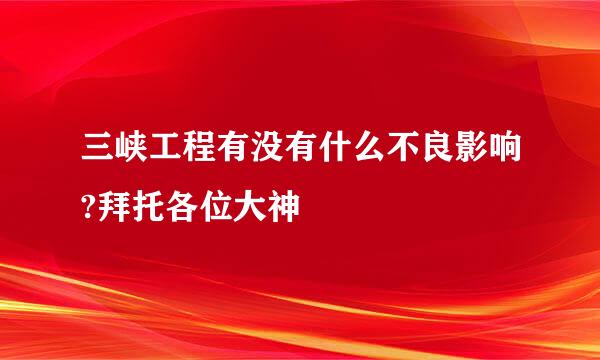 三峡工程有没有什么不良影响?拜托各位大神